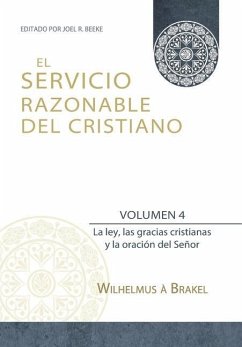 EDITADO POR JOEL R. BEEKE

EL
SERVICIO
RAZONABLE
DEL CRISTIANO

VOLUMEN 4

La ley, las gracias cristianas y la oración del Señor

WILHELMUS À BRAKEL